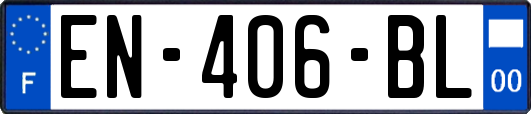 F
EN-406-BL
00